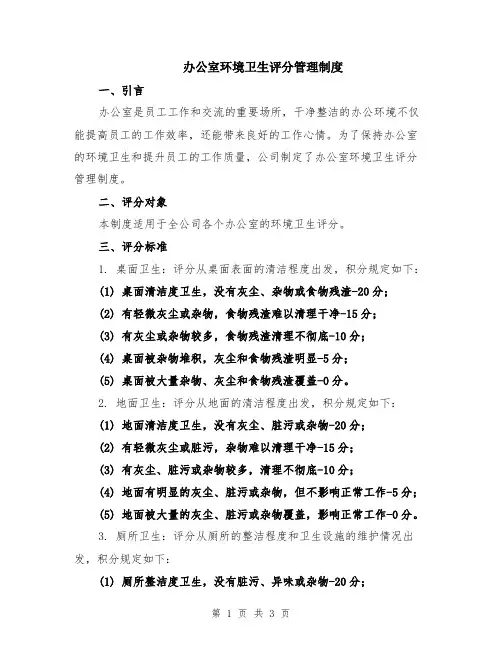 办公室环境卫生评分管理制度

一、引言

办公室是员工工作和交流的重要场所，干净整洁的办公环境不仅能提高员工的工作效率，还能带来良好的工作心情。为了保持办公室的环境卫生和提升员工的工作质量，公司制定了办公室环境卫生评分管理制度。

二、评分对象

本制度适用于全公司各个办公室的环境卫生评分。

三、评分标准

1. 桌面卫生：评分从桌面表面的清洁程度出发，积分规定如下：

(1) 桌面清洁度卫生，没有灰尘、杂物或食物残渣-20分；

(2) 有轻微灰尘或杂物，食物残渣难以清理干净-15分；

(3) 有灰尘或杂物较多，食物残渣清理不彻底-10分；

(4) 桌面被杂物堆积，灰尘和食物残渣明显-5分；

(5) 桌面被大量杂物、灰尘和食物残渣覆盖-0分。

2. 地面卫生：评分从地面的清洁程度出发，积分规定如下：

(1) 地面清洁度卫生，没有灰尘、脏污或杂物-20分；

(2) 有轻微灰尘或脏污，杂物难以清理干净-15分；

(3) 有灰尘、脏污或杂物较多，清理不彻底-10分；

(4) 地面有明显的灰尘、脏污或杂物，但不影响正常工作-5分；

(5) 地面被大量的灰尘、脏污或杂物覆盖，影响正常工作-0分。

3. 厕所卫生：评分从厕所的整洁程度和卫生设施的维护情况出发，积分规定如下：

(1) 厕所整洁度卫生，没有脏污、异味或杂物-20分；

第 1 页 共 3 页